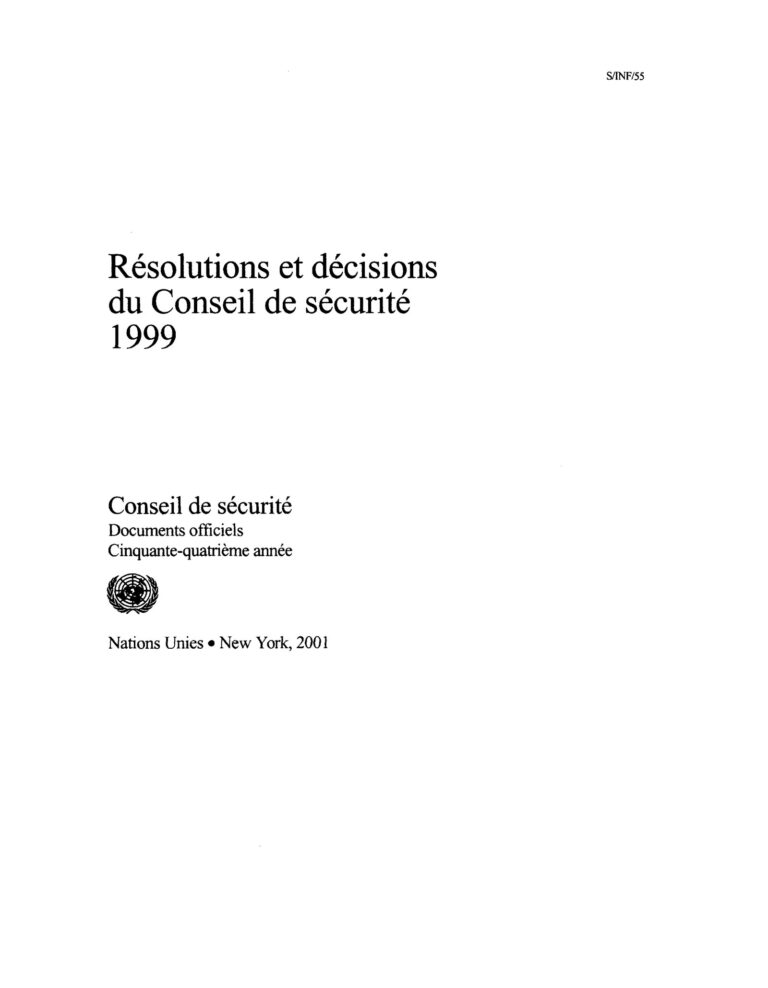 S/INF/55

Résolutions et décisions
du Conseil de sécurité
1999

Conseil de sécurité
Documents officiels
Cinquante-quatrième année

Nations Unies • New York, 2001